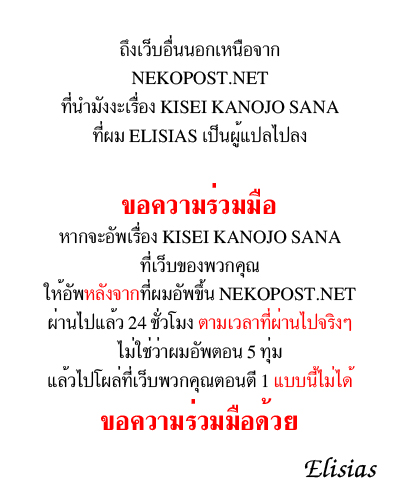 ถึงเว็บอื่นนอกเหนือจาก
NEKOPOST.NET
ที่นำมังงะเรื่อง KISEI KANOJO SANA
ที่ผม ELISIAS เป็นผู้แปลไปลง

ขอความร่วมมือ
หากจะอัพเรื่อง KISEI KANOJO SANA
ที่เว็บของพวกคุณ
ให้อัพหลังจากที่ผมอัพขึ้น NEKOPOST.NET
ผ่านไปแล้ว 24 ชั่วโมง ตามเวลาที่ผ่านไปจริงๆ
ไม่ใช่ว่าผมอัพตอน 5 ทุ่ม
แล้วไปโผล่ที่เว็บพวกคุณตอนตี 1 แบบนี้ไม่ได้
ขอความร่วมมือด้วย

Elisias